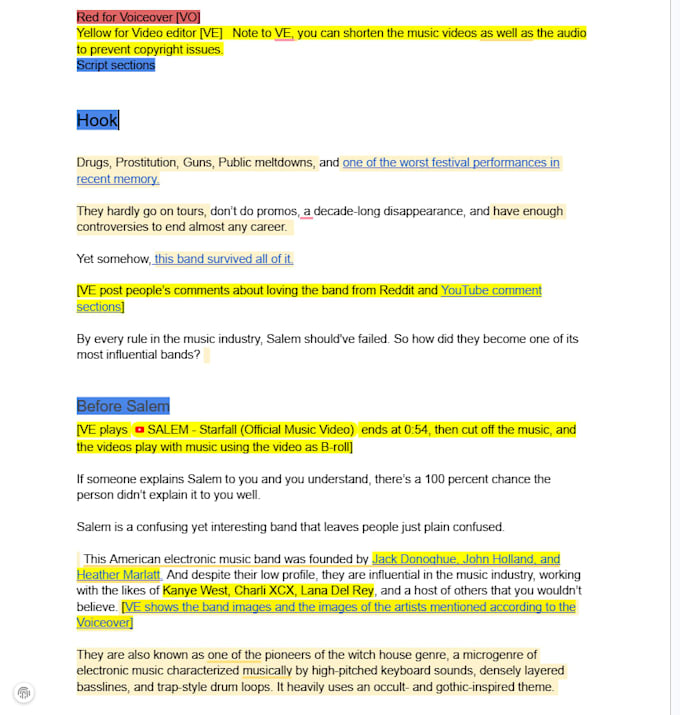 Red for Voiceover [VO]
Yellow for Video editor [VE]   Note to VE, you can shorten the music videos as well as the audio to prevent copyright issues.
Script sections

Hook

Drugs, Prostitution, Guns, Public meltdowns, and one of the worst festival performances in recent memory.

They hardly go on tours, don't do promos, a decade-long disappearance, and have enough controversies to end almost any career.

Yet somehow, this band survived all of it.

[VE post people's comments about loving the band from Reddit and YouTube comment sections]

By every rule in the music industry, Salem should've failed. So how did they become one of its most influential bands?

Before Salem

[VE plays SALEM - Starfall (Official Music Video) ends at 0:54, then cut off the music, and the videos play with music using the video as B-roll]

If someone explains Salem to you and you understand, there's a 100 percent chance the person didn't explain it to you well.

Salem is a confusing yet interesting band that leaves people just plain confused.

This American electronic music band was founded by Jack Donoghue, John Holland, and Heather Marlatt. And despite their low profile, they are influential in the music industry, working with the likes of Kanye West, Charli XCX, Lana Del Rey, and a host of others that you wouldn't believe. [VE shows the band images and the images of the artists mentioned according to the Voiceover]

They are also known as one of the pioneers of the witch house genre, a microgenre of electronic music characterized musically by high-pitched keyboard sounds, densely layered basslines, and trap-style drum loops. It heavily uses an occult- and gothic-inspired theme.